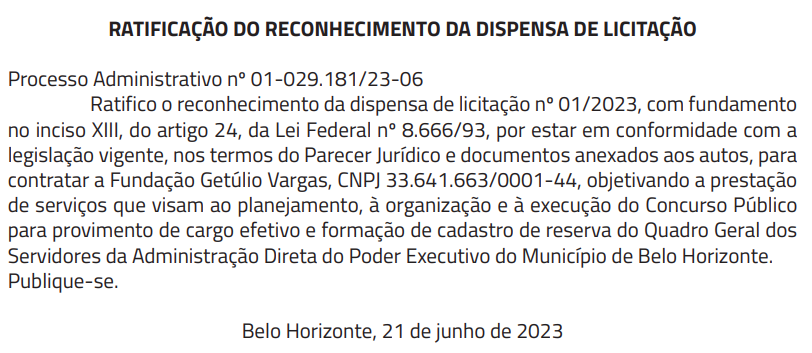 RATIFICAÇÃO DO RECONHECIMENTO DA DISPENSA DE LICITAÇÃO

Processo Administrativo nº 01-029.181/23-06
Ratifico o reconhecimento da dispensa de licitação nº 01/2023, com fundamento no inciso XIII, do artigo 24, da Lei Federal nº 8.666/93, por estar em conformidade com a legislação vigente, nos termos do Parecer Jurídico e documentos anexados aos autos, para contratar a Fundação Getúlio Vargas, CNPJ 33.641.663/0001-44, objetivando a prestação de serviços que visam ao planejamento, à organização e à execução do Concurso Público para provimento de cargo efetivo e formação de cadastro de reserva do Quadro Geral dos Servidores da Administração Direta do Poder Executivo do Município de Belo Horizonte.
Publique-se.

Belo Horizonte, 21 de junho de 2023